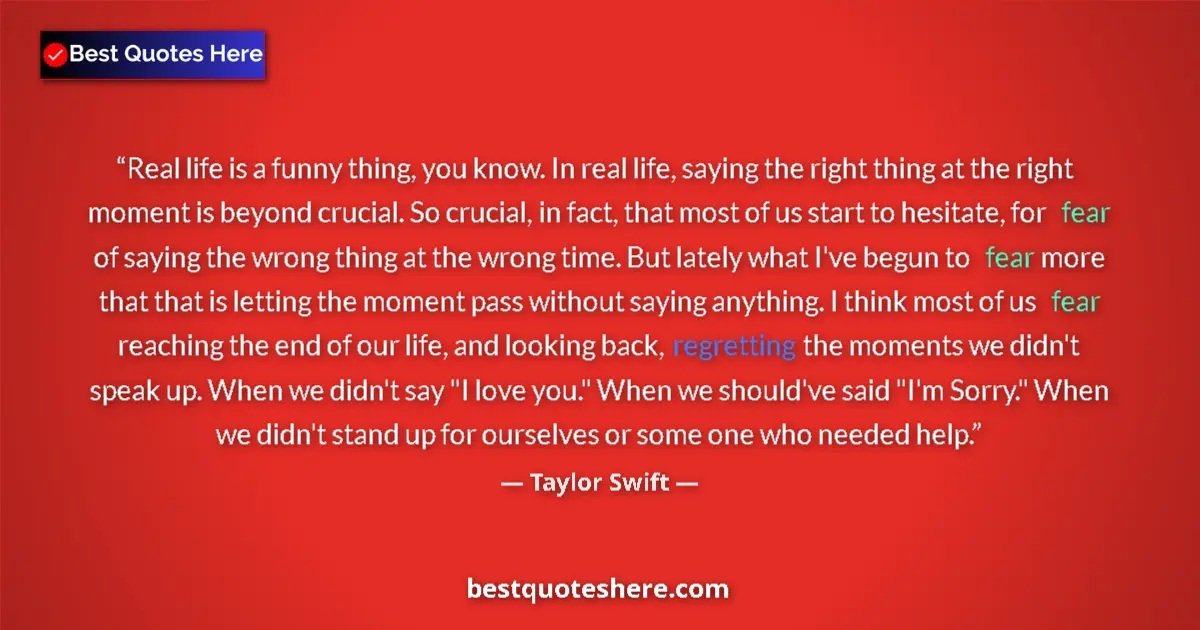 Best Quotes Here

“Real life is a funny thing, you know. In real life, saying the right thing at the right moment is beyond crucial. So crucial, in fact, that most of us start to hesitate, for fear of saying the wrong thing at the wrong time. But lately what I've begun to fear more that that is letting the moment pass without saying anything. I think most of us fear reaching the end of our life, and looking back, regretting the moments we didn't speak up. When we didn't say "I love you." When we should've said "I'm Sorry." When we didn't stand up for ourselves or some one who needed help.”

— Taylor Swift —

bestquoteshere.com